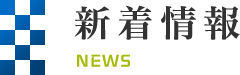 新着情報
NEWS